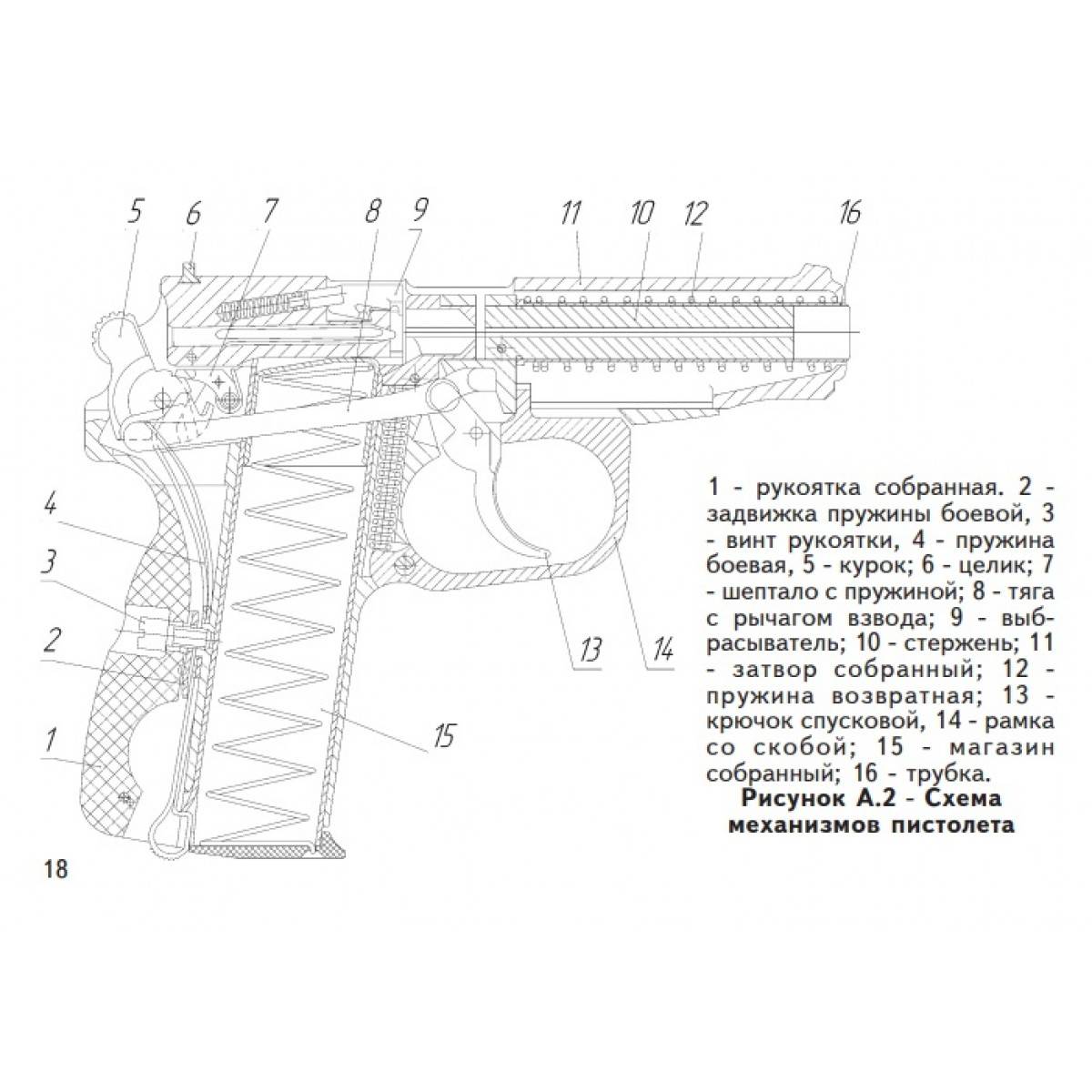 5
6
7
8
9
11
10
12
16
4
3
2
1
15
13
14

1 - рукоятка собранная. 2 - задвижка пружины боевой, 3 - винт рукоятки, 4 - пружина боевая, 5 - курок; 6 - целик; 7 - шептало с пружиной; 8 - тяга с рычагом взвода; 9 - выбрасыватель; 10 - стержень; 11 - затвор собранный; 12 - пружина возвратная; 13 - крючок спусковой, 14 - рамка со скобой; 15 - магазин собранный; 16 - трубка.

Рисунок А.2 - Схема механизмов пистолета

18